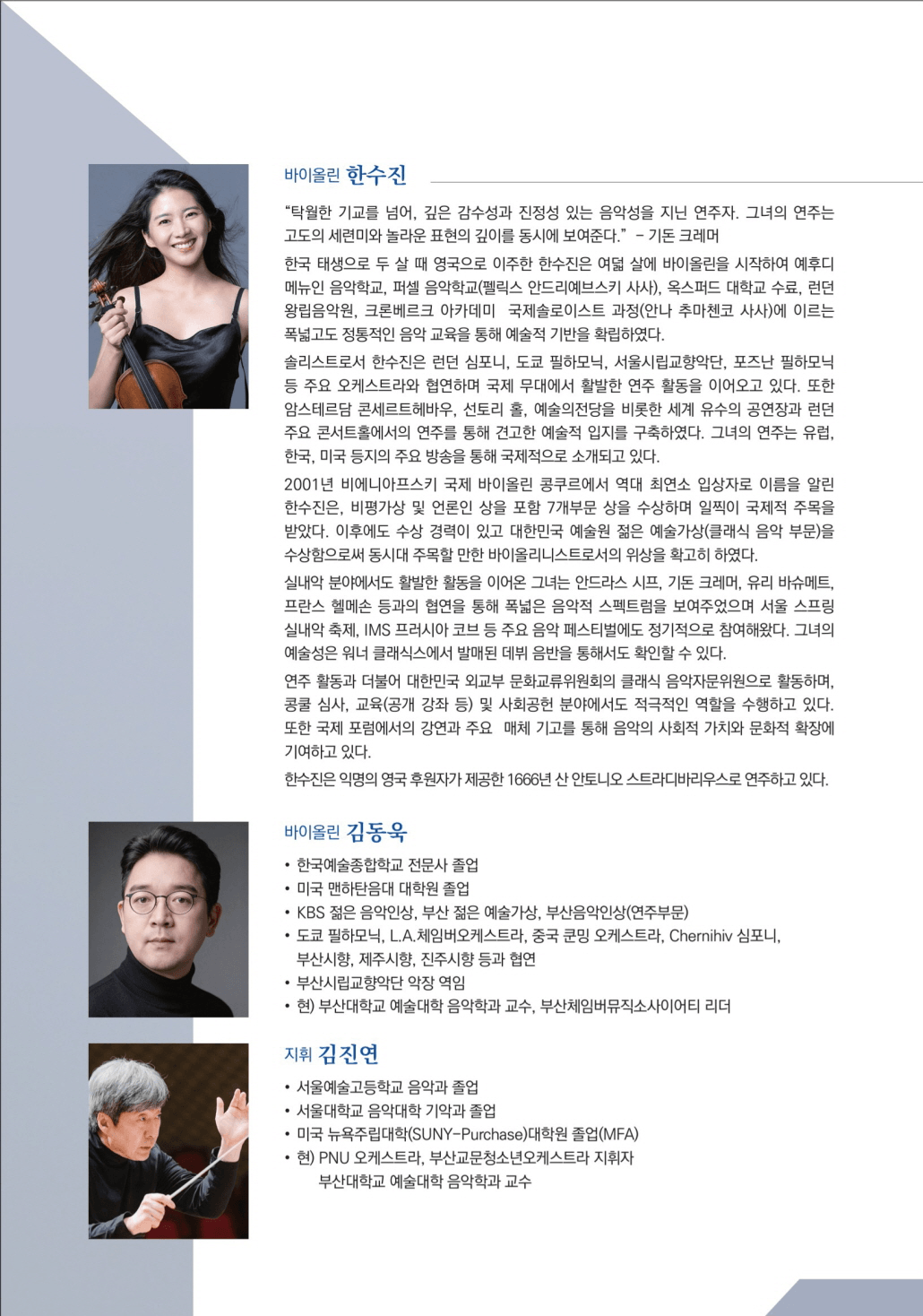 바이올린 한수진

"탁월한 기교를 넘어, 깊은 감수성과 진정성 있는 음악성을 지닌 연주자. 그녀의 연주는 고도의 세련미와 놀라운 표현의 깊이를 동시에 보여준다." - 기돈 크레머

한국 태생으로 두 살 때 영국으로 이주한 한수진은 여덟 살에 바이올린을 시작하여 예후디 메뉴인 음악학교, 퍼셀 음악학교(펠릭스 안드리예브스키 사사), 옥스퍼드 대학교 수료, 런던 왕립음악원, 크론베르크 아카데미 국제솔로이스트 과정(안나 추마첸코 사사)에 이르는 폭넓고도 정통적인 음악 교육을 통해 예술적 기반을 확립하였다.

솔리스트로서 한수진은 런던 심포니, 도쿄 필하모닉, 서울시립교향악단, 포즈난 필하모닉 등 주요 오케스트라와 협연하며 국제 무대에서 활발한 연주 활동을 이어오고 있다. 또한 암스테르담 콘세르트헤바우, 선토리 홀, 예술의전당을 비롯한 세계 유수의 공연장과 런던 주요 콘서트홀에서의 연주를 통해 견고한 예술적 입지를 구축하였다. 그녀의 연주는 유럽, 한국, 미국 등지의 주요 방송을 통해 국제적으로 소개되고 있다.

2001년 비에니아프스키 국제 바이올린 콩쿠르에서 역대 최연소 입상자로 이름을 알린 한수진은, 비평가상 및 언론인 상을 포함 7개부문 상을 수상하며 일찍이 국제적 주목을 받았다. 이후에도 수상 경력이 있고 대한민국 예술원 젊은 예술가상(클래식 음악 부문)을 수상함으로써 동시대 주목할 만한 바이올리니스트로서의 위상을 확고히 하였다.

실내악 분야에서도 활발한 활동을 이어온 그녀는 안드라스 시프, 기돈 크레머, 유리 바슈메트, 프란스 헬메손 등과의 협연을 통해 폭넓은 음악적 스펙트럼을 보여주었으며 서울 스프링 실내악 축제, IMS 프러시아 코브 등 주요 음악 페스티벌에도 정기적으로 참여해왔다. 그녀의 예술성은 워너 클래식스에서 발매된 데뷔 음반을 통해서도 확인할 수 있다.

연주 활동과 더불어 대한민국 외교부 문화교류위원회의 클래식 음악자문위원으로 활동하며, 콩쿨 심사, 교육(공개 강좌 등) 및 사회공헌 분야에서도 적극적인 역할을 수행하고 있다. 또한 국제 포럼에서의 강연과 주요 매체 기고를 통해 음악의 사회적 가치와 문화적 확장에 기여하고 있다.

한수진은 익명의 영국 후원자가 제공한 1666년 산 안토니오 스트라디바리우스로 연주하고 있다.

바이올린 김동욱

• 한국예술종합학교 전문사 졸업
• 미국 맨하탄음대 대학원 졸업
• KBS 젊은 음악인상, 부산 젊은 예술가상, 부산음악인상(연주부문)
• 도쿄 필하모닉, L.A.체임버오케스트라, 중국 쿤밍 오케스트라, Chernihiv 심포니, 부산시향, 제주시향, 진주시향 등과 협연
• 부산시립교향악단 악장 역임
• 현) 부산대학교 예술대학 음악학과 교수, 부산체임버뮤직소사이어티 리더

지휘 김진연

• 서울예술고등학교 음악과 졸업
• 서울대학교 음악대학 기악과 졸업
• 미국 뉴욕주립대학(SUNY-Purchase)대학원 졸업(MFA)
• 현) PNU 오케스트라, 부산교문청소년오케스트라 지휘자
부산대학교 예술대학 음악학과 교수